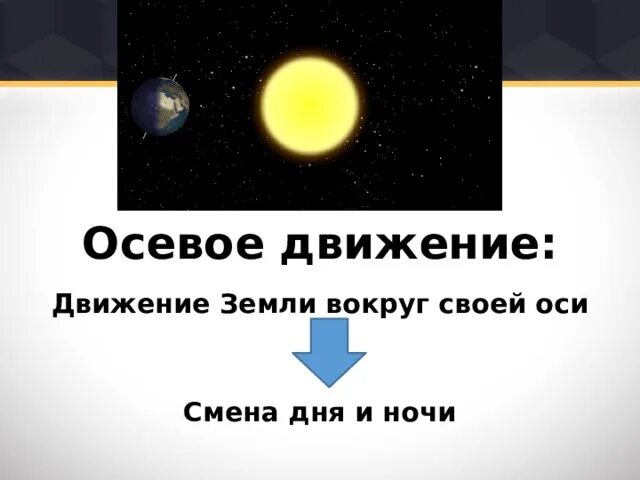 Осевое движение:

Движение Земли вокруг своей оси

Смена дня и ночи